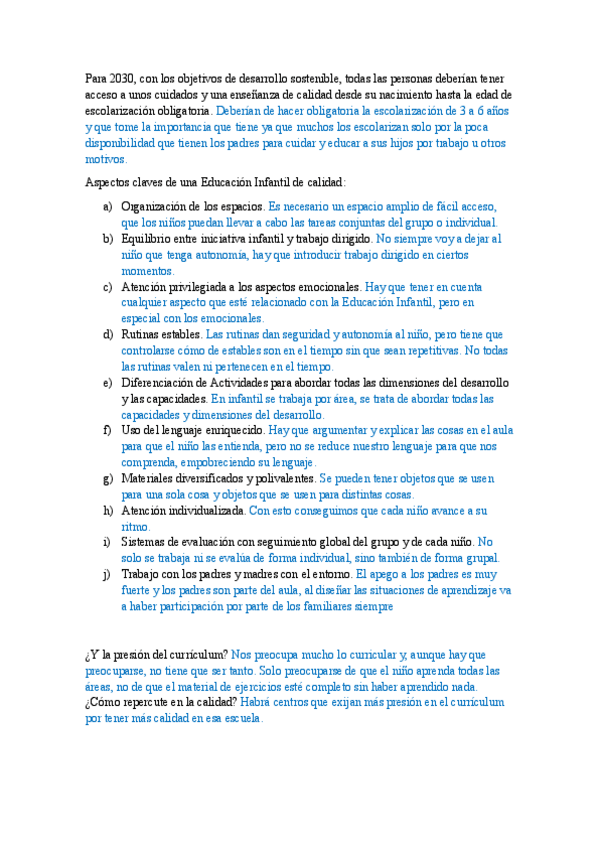 Para 2030, con los objetivos de desarrollo sostenible, todas las personas deberían tener acceso a unos cuidados y una enseñanza de calidad desde su nacimiento hasta la edad de escolarización obligatoria. Deberían de hacer obligatoria la escolarización de 3 a 6 años y que tome la importancia que tiene ya que muchos los escolarizan solo por la poca disponibilidad que tienen los padres para cuidar y educar a sus hijos por trabajo u otros motivos.

Aspectos claves de una Educación Infantil de calidad:

a) Organización de los espacios. Es necesario un espacio amplio de fácil acceso, que los niños puedan llevar a cabo las tareas conjuntas del grupo o individual.
b) Equilibrio entre iniciativa infantil y trabajo dirigido. No siempre voy a dejar al niño que tenga autonomía, hay que introducir trabajo dirigido en ciertos momentos.
c) Atención privilegiada a los aspectos emocionales. Hay que tener en cuenta cualquier aspecto que esté relacionado con la Educación Infantil, pero en especial con los emocionales.
d) Rutinas estables. Las rutinas dan seguridad y autonomía al niño, pero tiene que controlarse cómo de estables son en el tiempo sin que sean repetitivas. No todas las rutinas valen ni pertenecen en el tiempo.
e) Diferenciación de Actividades para abordar todas las dimensiones del desarrollo y las capacidades. En infantil se trabaja por área, se trata de abordar todas las capacidades y dimensiones del desarrollo.
f) Uso del lenguaje enriquecido. Hay que argumentar y explicar las cosas en el aula para que el niño las entienda, pero no se reduce nuestro lenguaje para que nos comprenda, empobreciendo su lenguaje.
g) Materiales diversificados y polivalentes. Se pueden tener objetos que se usen para una sola cosa y objetos que se usen para distintas cosas.
h) Atención individualizada. Con esto conseguimos que cada niño avance a su ritmo.
i) Sistemas de evaluación con seguimiento global del grupo y de cada niño. No solo se trabaja ni se evalúa de forma individual, sino también de forma grupal.
j) Trabajo con los padres y madres con el entorno. El apego a los padres es muy fuerte y los padres son parte del aula, al diseñar las situaciones de aprendizaje va a haber participación por parte de los familiares siempre

¿Y la presión del currículum? Nos preocupa mucho lo curricular y, aunque hay que preocuparse, no tiene que ser tanto. Solo preocuparse de que el niño aprenda todas las áreas, no de que el material de ejercicios esté completo sin haber aprendido nada.
¿Cómo repercute en la calidad? Habrá centros que exijan más presión en el currículum por tener más calidad en esa escuela.